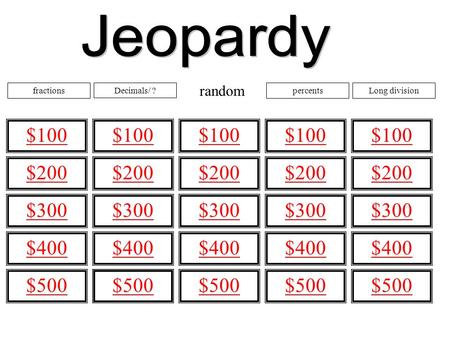 Jeopardy

| fractions | Decimals/ ? | random | percents | Long division |
|---|---|---|---|---|
| \$100 | \$100 | \$100 | \$100 | \$100 |
| \$200 | \$200 | \$200 | \$200 | \$200 |
| \$300 | \$300 | \$300 | \$300 | \$300 |
| \$400 | \$400 | \$400 | \$400 | \$400 |
| \$500 | \$500 | \$500 | \$500 | \$500 |